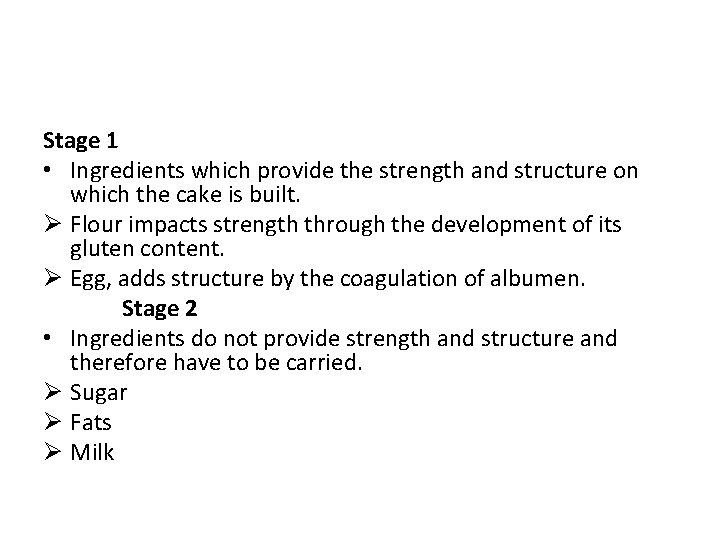 Stage 1

• Ingredients which provide the strength and structure on which the cake is built.

➢ Flour impacts strength through the development of its gluten content.

➢ Egg, adds structure by the coagulation of albumen.

Stage 2

• Ingredients do not provide strength and structure and therefore have to be carried.

➢ Sugar

➢ Fats

➢ Milk